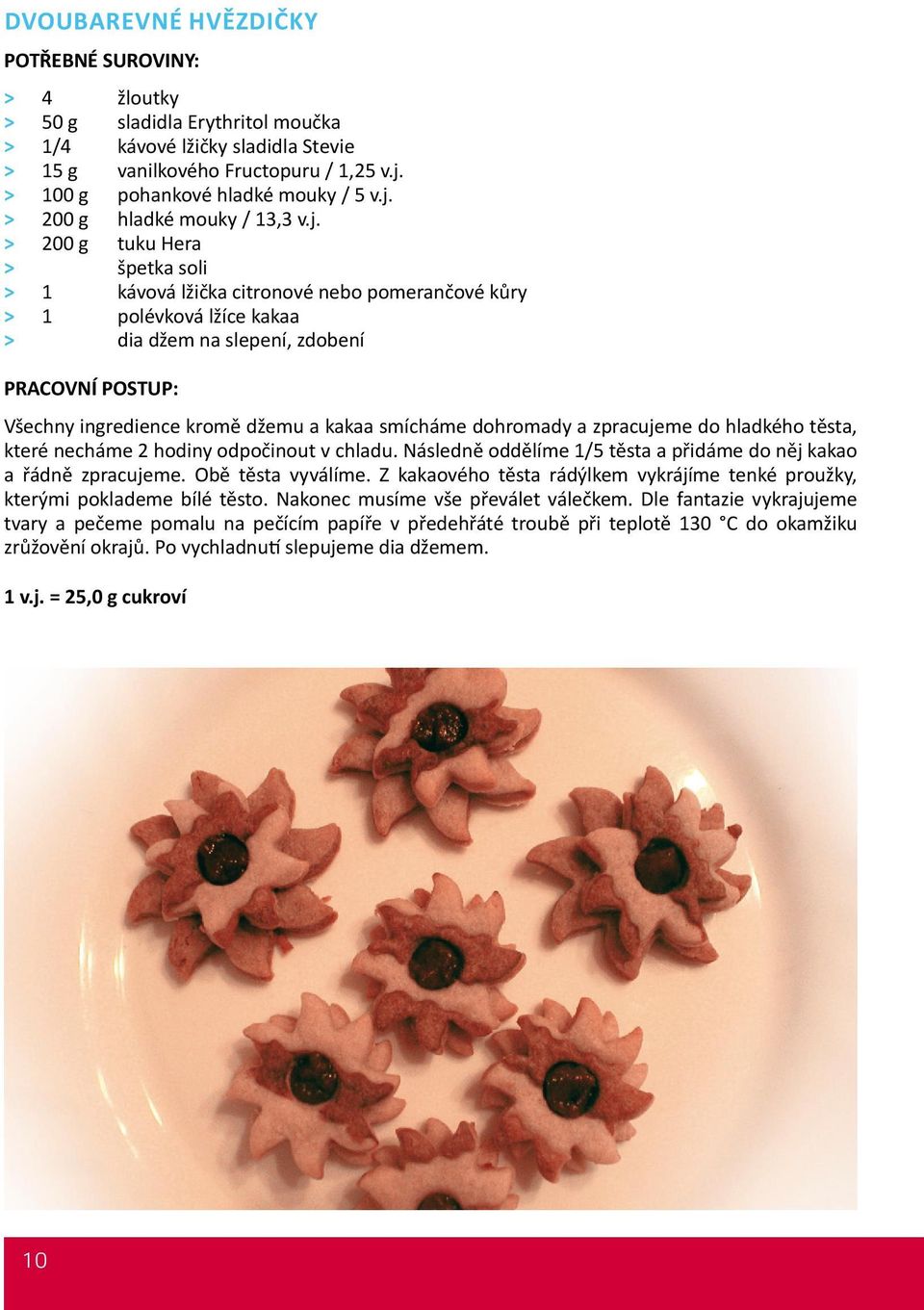 DVOUBAREVNÉ HVĚZDIČKY

POTŘEBNÉ SUROVINY:

> 4 žloutky
> 50 g sladidla Erythritol moučka
> 1/4 kávové lžičky sladidla Stevie
> 15 g vanilkového Fructopuru / 1,25 v.j.
> 100 g pohankové hladké mouky / 5 v.j.
> 200 g hladké mouky / 13,3 v.j.
> 200 g tuku Hera
> špetka soli
> 1 kávová lžička citronové nebo pomerančové kůry
> 1 polévková lžíce kakaa
> dia džem na slepení, zdobení

PRACOVNÍ POSTUP:

Všechny ingredience kromě džemu a kakaa smícháme dohromady a zpracujeme do hladkého těsta, které necháme 2 hodiny odpočinout v chladu. Následně oddělíme 1/5 těsta a přidáme do něj kakao a řádně zpracujeme. Obě těsta vyválíme. Z kakaového těsta rádýlkem vykrájíme tenké proužky, kterými poklademe bílé těsto. Nakonec musíme vše převálet válečkem. Dle fantazie vykrajujeme tvary a pečeme pomalu na pečícím papíře v předehřáté troubě při teplotě 130 °C do okamžiku zrůžovění okrajů. Po vychladnutí slepujeme dia džemem.

1 v.j. = 25,0 g cukroví

10